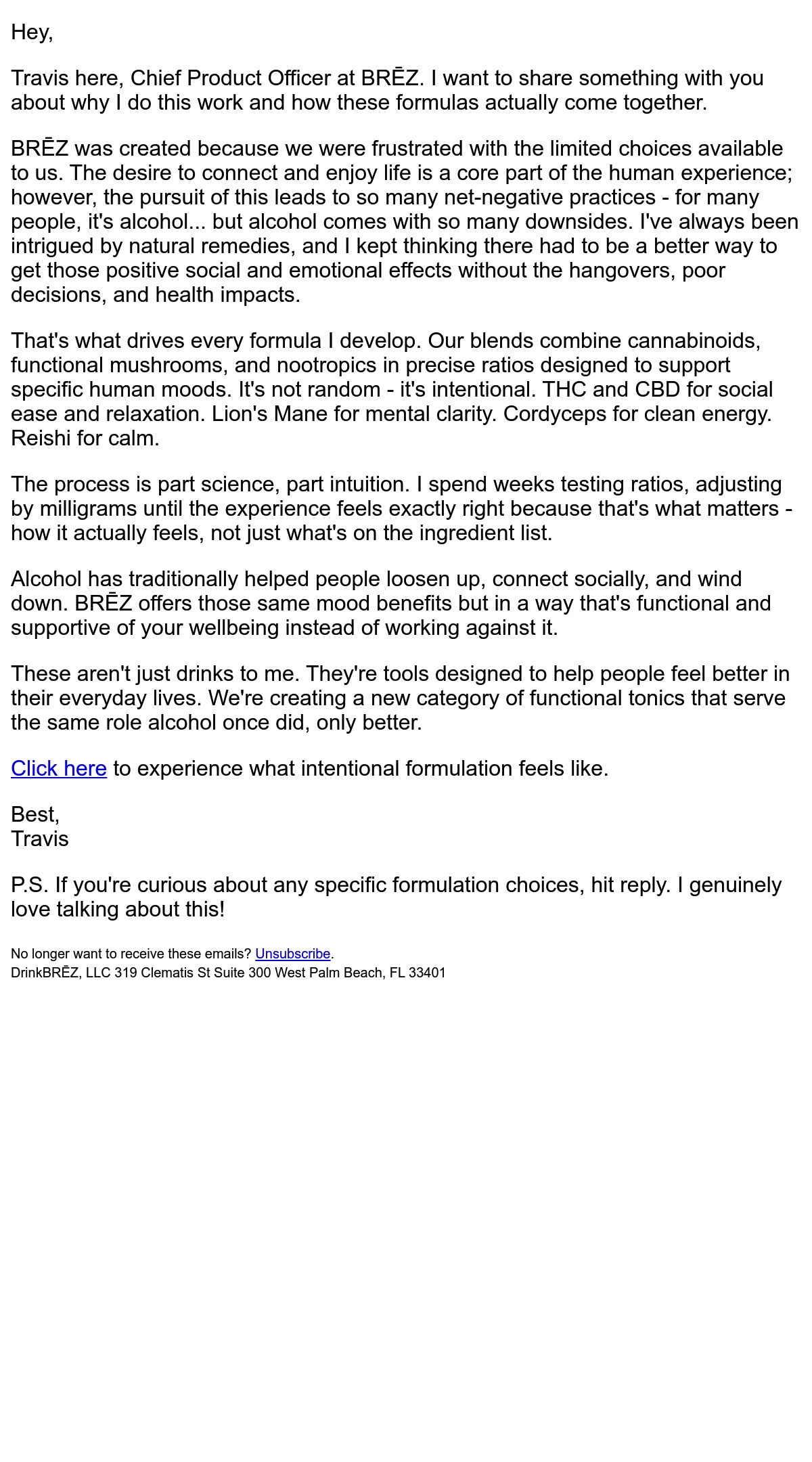 Hey,

Travis here, Chief Product Officer at BRĒZ. I want to share something with you about why I do this work and how these formulas actually come together.

BRĒZ was created because we were frustrated with the limited choices available to us. The desire to connect and enjoy life is a core part of the human experience; however, the pursuit of this leads to so many net-negative practices - for many people, it's alcohol... but alcohol comes with so many downsides. I've always been intrigued by natural remedies, and I kept thinking there had to be a better way to get those positive social and emotional effects without the hangovers, poor decisions, and health impacts.

That's what drives every formula I develop. Our blends combine cannabinoids, functional mushrooms, and nootropics in precise ratios designed to support specific human moods. It's not random - it's intentional. THC and CBD for social ease and relaxation. Lion's Mane for mental clarity. Cordyceps for clean energy. Reishi for calm.

The process is part science, part intuition. I spend weeks testing ratios, adjusting by milligrams until the experience feels exactly right because that's what matters - how it actually feels, not just what's on the ingredient list.

Alcohol has traditionally helped people loosen up, connect socially, and wind down. BRĒZ offers those same mood benefits but in a way that's functional and supportive of your wellbeing instead of working against it.

These aren't just drinks to me. They're tools designed to help people feel better in their everyday lives. We're creating a new category of functional tonics that serve the same role alcohol once did, only better.

Click here to experience what intentional formulation feels like.

Best,
Travis

P.S. If you're curious about any specific formulation choices, hit reply. I genuinely love talking about this!

No longer want to receive these emails? Unsubscribe.
DrinkBRĒZ, LLC 319 Clematis St Suite 300 West Palm Beach, FL 33401